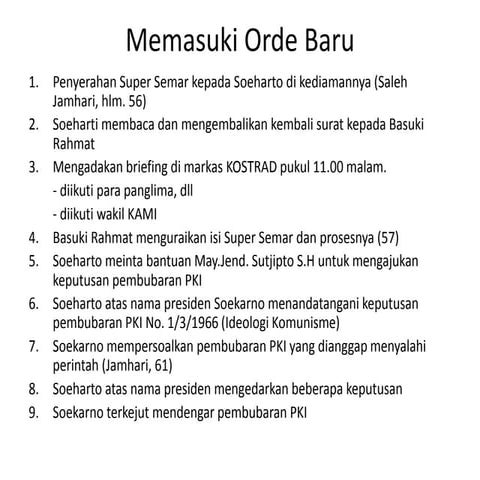 Memasuki Orde Baru

1. Penyerahan Super Semar kepada Soeharto di kediamannya (Saleh Jamhari, hlm. 56)
2. Soeharti membaca dan mengembalikan kembali surat kepada Basuki Rahmat
3. Mengadakan briefing di markas KOSTRAD pukul 11.00 malam.
- diikuti para panglima, dll
- diikuti wakil KAMI
4. Basuki Rahmat menguraikan isi Super Semar dan prosesnya (57)
5. Soeharto meinta bantuan May.Jend. Sutjipto S.H untuk mengajukan keputusan pembubaran PKI
6. Soeharto atas nama presiden Soekarno menandatangani keputusan pembubaran PKI No. 1/3/1966 (Ideologi Komunisme)
7. Soekarno mempersoalkan pembubaran PKI yang dianggap menyalahi perintah (Jamhari, 61)
8. Soeharto atas nama presiden mengedarkan beberapa keputusan
9. Soekarno terkejut mendengar pembubaran PKI